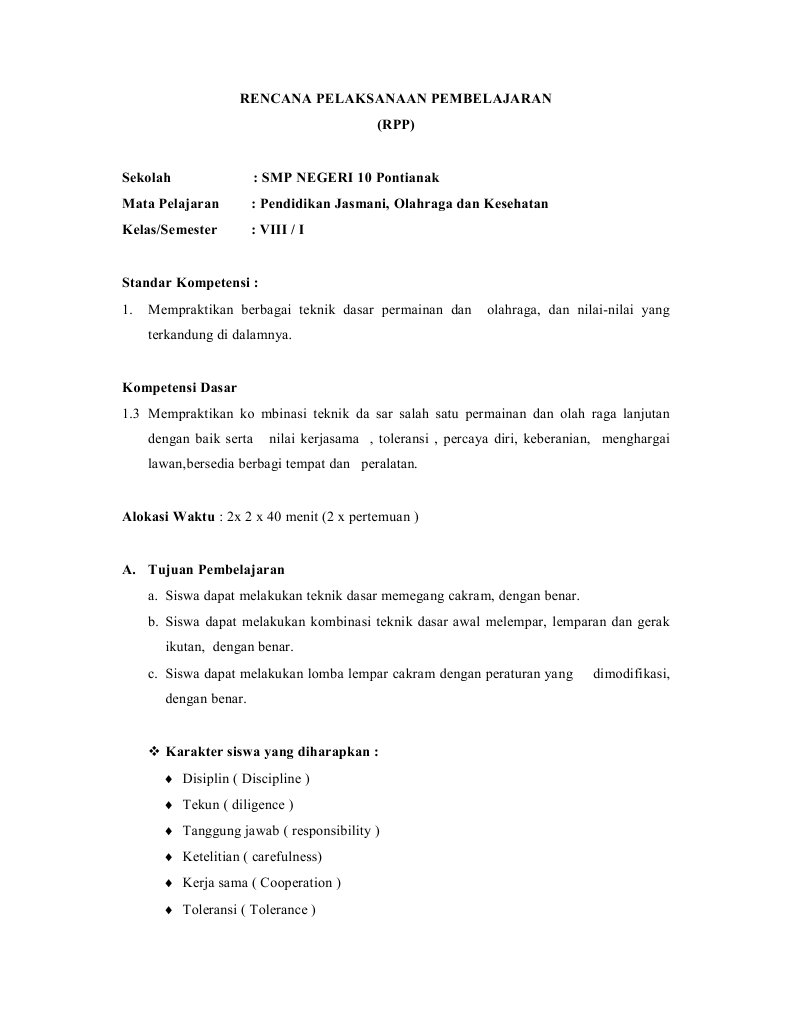 RENCANA PELAKSANAAN PEMBELAJARAN
(RPP)

Sekolah : SMP NEGERI 10 Pontianak
Mata Pelajaran : Pendidikan Jasmani, Olahraga dan Kesehatan
Kelas/Semester : VIII / I

Standar Kompetensi :
1. Mempraktikan berbagai teknik dasar permainan dan olahraga, dan nilai-nilai yang terkandung di dalamnya.

Kompetensi Dasar
1.3 Mempraktikan ko mbinasi teknik da sar salah satu permainan dan olah raga lanjutan dengan baik serta nilai kerjasama , toleransi , percaya diri, keberanian, menghargai lawan,bersedia berbagi tempat dan peralatan.

Alokasi Waktu : 2x 2 x 40 menit (2 x pertemuan )

A. Tujuan Pembelajaran
a. Siswa dapat melakukan teknik dasar memegang cakram, dengan benar.
b. Siswa dapat melakukan kombinasi teknik dasar awal melempar, lemparan dan gerak ikutan, dengan benar.
c. Siswa dapat melakukan lomba lempar cakram dengan peraturan yang dimodifikasi, dengan benar.

❖ Karakter siswa yang diharapkan :
♦ Disiplin ( Discipline )
♦ Tekun ( diligence )
♦ Tanggung jawab ( responsibility )
♦ Ketelitian ( carefulness)
♦ Kerja sama ( Cooperation )
♦ Toleransi ( Tolerance )